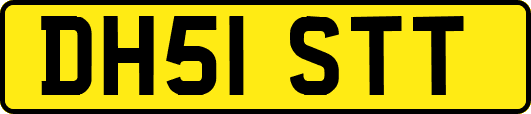 DH51 STT